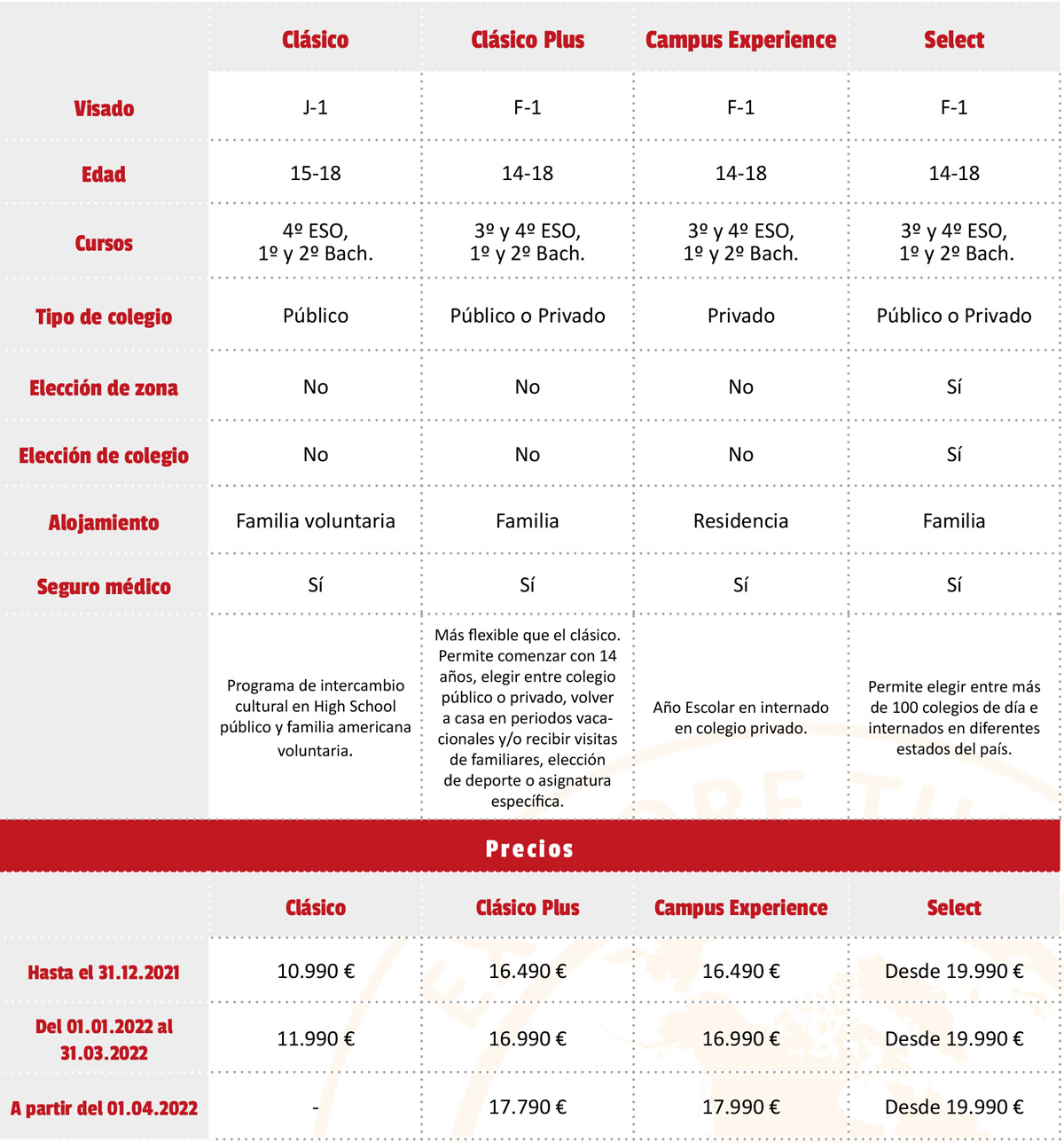 | | Clásico | Clásico Plus | Campus Experience | Select |
|---|---|---|---|---|
| Visado | J-1 | F-1 | F-1 | F-1 |
| Edad | 15-18 | 14-18 | 14-18 | 14-18 |
| Cursos | 4º ESO, 1º y 2º Bach. | 3º y 4º ESO, 1º y 2º Bach. | 3º y 4º ESO, 1º y 2º Bach. | 3º y 4º ESO, 1º y 2º Bach. |
| Tipo de colegio | Público | Público o Privado | Privado | Público o Privado |
| Elección de zona | No | No | No | Sí |
| Elección de colegio | No | No | No | Sí |
| Alojamiento | Familia voluntaria | Familia | Residencia | Familia |
| Seguro médico | Sí | Sí | Sí | Sí |
| | Programa de intercambio cultural en High School público y familia americana voluntaria. | Más flexible que el clásico. Permite comenzar con 14 años, elegir entre colegio público o privado, volver a casa en periodos vacacionales y/o recibir visitas de familiares, elección de deporte o asignatura específica. | Año Escolar en internado en colegio privado. | Permite elegir entre más de 100 colegios de día e internados en diferentes estados del país. |

Precios

| | Clásico | Clásico Plus | Campus Experience | Select |
|---|---|---|---|---|
| Hasta el 31.12.2021 | 10.990 € | 16.490 € | 16.490 € | Desde 19.990 € |
| Del 01.01.2022 al 31.03.2022 | 11.990 € | 16.990 € | 16.990 € | Desde 19.990 € |
| A partir del 01.04.2022 | - | 17.790 € | 17.990 € | Desde 19.990 € |